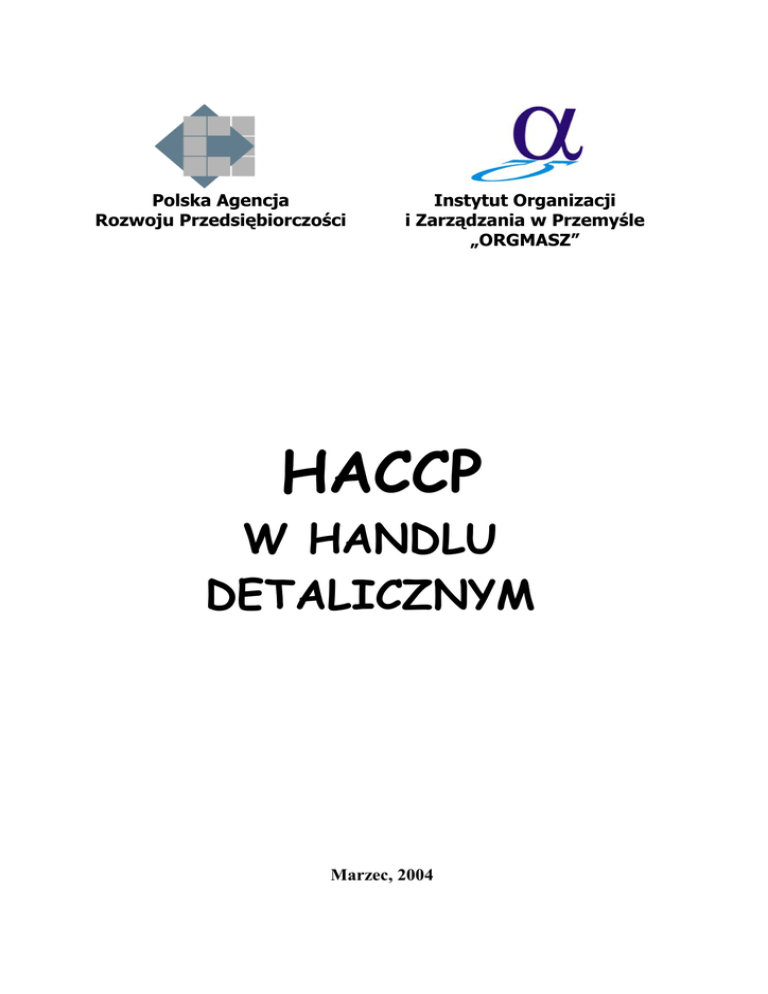 Polska Agencja
Rozwoju Przedsiębiorczości

Instytut Organizacji
i Zarządzania w Przemyśle
„ORGMASZ”

HACCP
W HANDLU
DETALICZNYM

Marzec, 2004